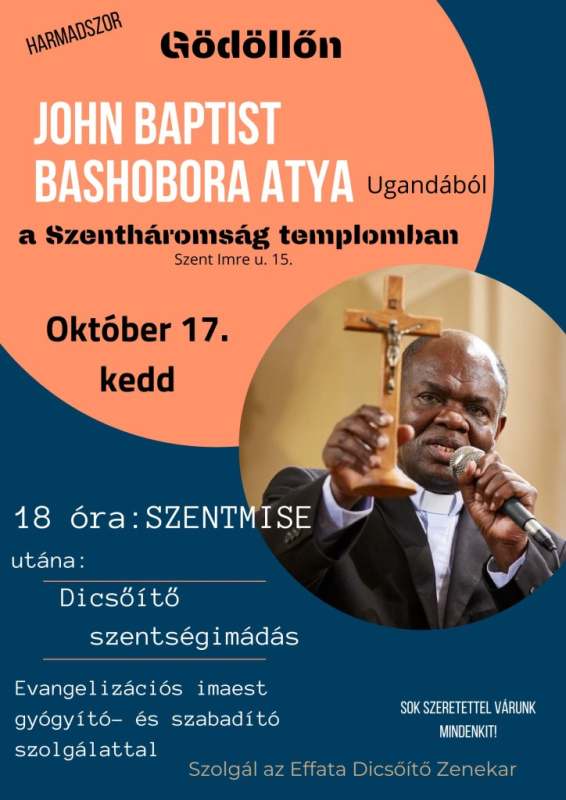 HARMADSZOR

Gödöllőn

JOHN BAPTIST BASHOBORA ATYA Ugandából

a Szentháromság templomban
Szent Imre u. 15.

Október 17.
kedd

18 óra:SZENTMISE

utána:

Dicsőítő
szentségimádás

Evangelizációs imaest gyógyító- és szabadító szolgálattal

SOK SZERETETTEL VÁRUNK MINDENKIT!

Szolgál az Effata Dicsőítő Zenekar